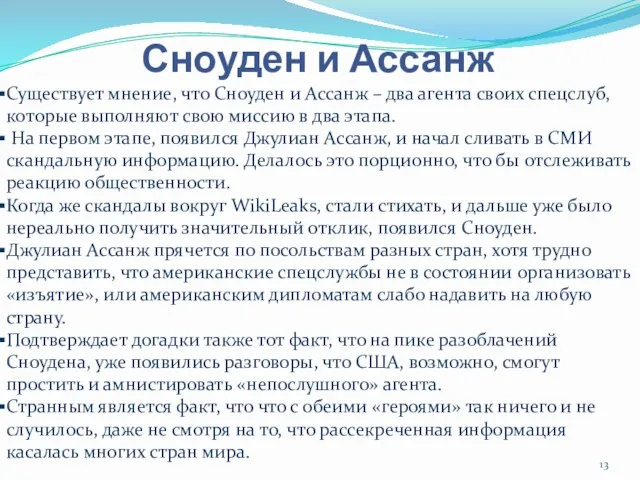 Сноуден и Ассанж

▪Существует мнение, что Сноуден и Ассанж – два агента своих спецслуб, которые выполняют свою миссию в два этапа.

▪ На первом этапе, появился Джулиан Ассанж, и начал сливать в СМИ скандальную информацию. Делалось это порционно, что бы отслеживать реакцию общественности.

▪Когда же скандалы вокруг WikiLeaks, стали стихать, и дальше уже было нереально получить значительный отклик, появился Сноуден.

▪Джулиан Ассанж прячется по посольствам разных стран, хотя трудно представить, что американские спецслужбы не в состоянии организовать «изъятие», или американским дипломатам слабо надавить на любую страну.

▪Подтверждает догадки также тот факт, что на пике разоблачений Сноудена, уже появились разговоры, что США, возможно, смогут простить и амнистировать «непослушного» агента.

▪Странным является факт, что что с обеими «героями» так ничего и не случилось, даже не смотря на то, что рассекреченная информация касалась многих стран мира.

13